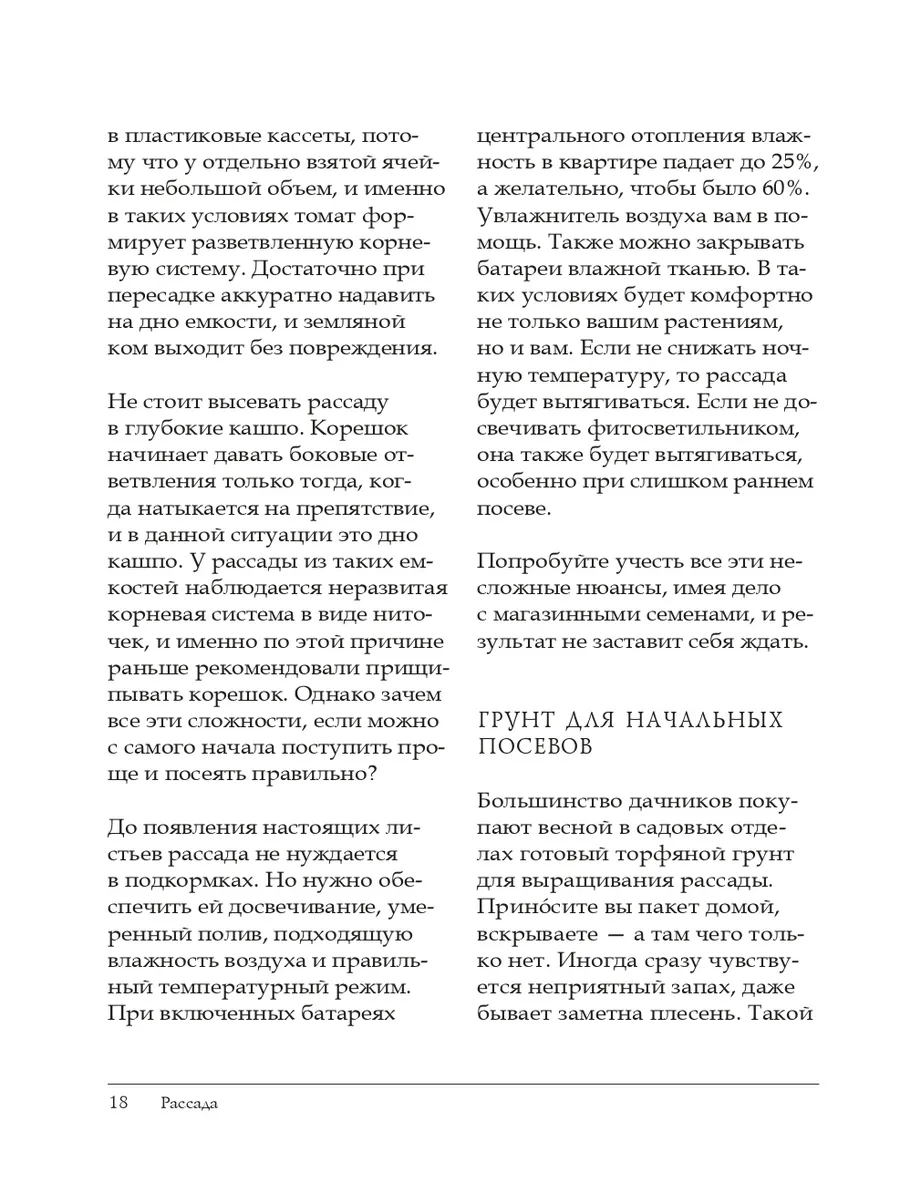 в пластиковые кассеты, потому что у отдельно взятой ячейки небольшой объем, и именно в таких условиях томат формирует разветвленную корневую систему. Достаточно при пересадке аккуратно надавить на дно емкости, и земляной ком выходит без повреждения.

Не стоит высевать рассаду в глубокие кашпо. Корешок начинает давать боковые ответвления только тогда, когда натыкается на препятствие, и в данной ситуации это дно кашпо. У рассады из таких емкостей наблюдается неразвитая корневая система в виде ниточек, и именно по этой причине раньше рекомендовали прищипывать корешок. Однако зачем все эти сложности, если можно с самого начала поступить проще и посеять правильно?

До появления настоящих листьев рассада не нуждается в подкормках. Но нужно обеспечить ей досвечивание, умеренный полив, подходящую влажность воздуха и правильный температурный режим. При включенных батареях центрального отопления влажность в квартире падает до 25%, а желательно, чтобы было 60%. Увлажнитель воздуха вам в помощь. Также можно закрывать батареи влажной тканью. В таких условиях будет комфортно не только вашим растениям, но и вам. Если не снижать ночную температуру, то рассада будет вытягиваться. Если не досвечивать фитосветильником, она также будет вытягиваться, особенно при слишком раннем посеве.

Попробуйте учесть все эти несложные нюансы, имея дело с магазинными семенами, и результат не заставит себя ждать.

ГРУНТ ДЛЯ НАЧАЛЬНЫХ ПОСЕВОВ

Большинство дачников покупают весной в садовых отделах готовый торфяной грунт для выращивания рассады. Прино́сите вы пакет домой, вскрываете — а там чего только нет. Иногда сразу чувствуется неприятный запах, даже бывает заметна плесень. Такой

18 Рассада